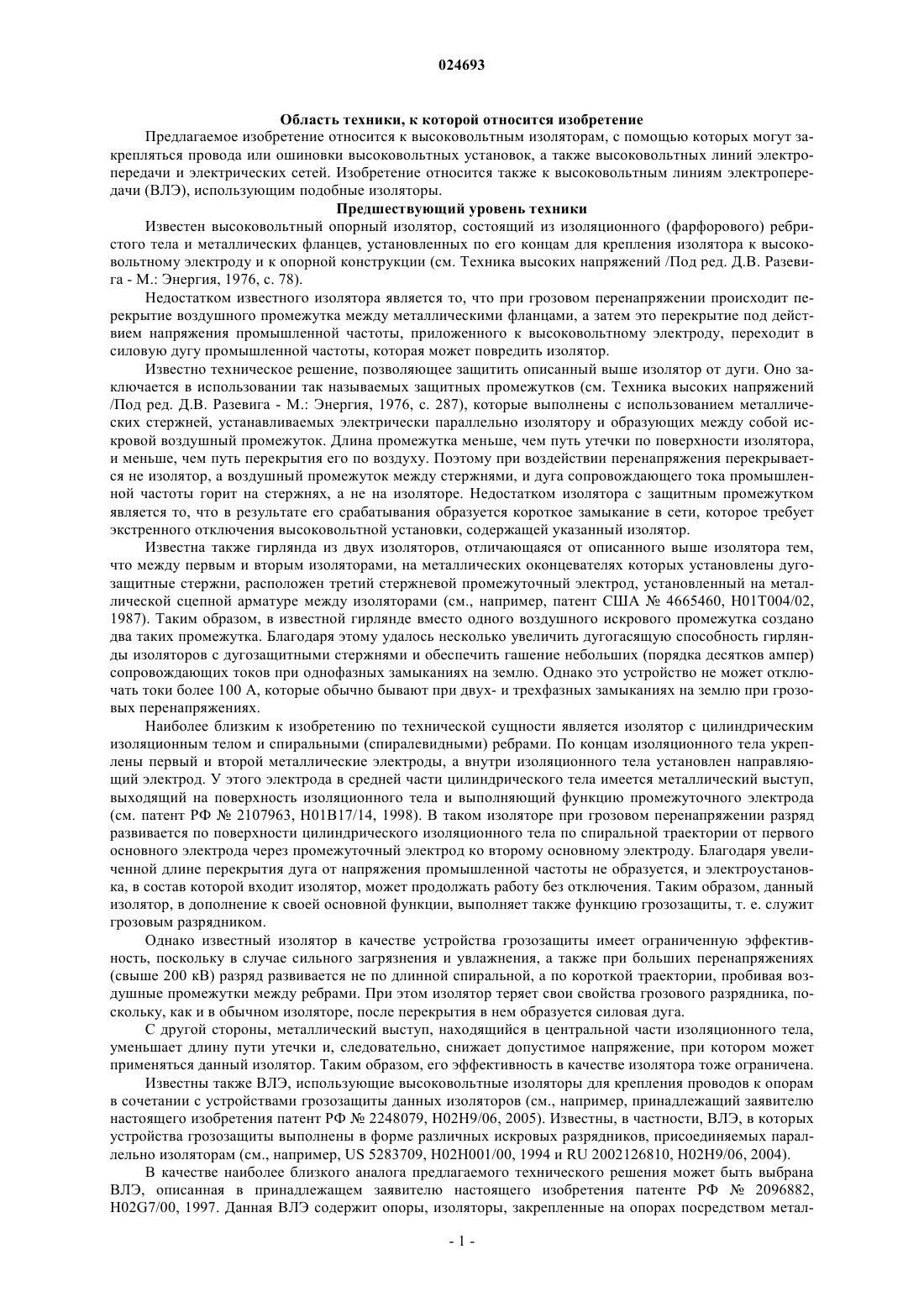 024693

Область техники, к которой относится изобретение

Предлагаемое изобретение относится к высоковольтным изоляторам, с помощью которых могут закрепляться провода или ошиновки высоковольтных установок, а также высоковольтных линий электропередачи и электрических сетей. Изобретение относится также к высоковольтным линиям электропередачи (ВЛЭ), использующим подобные изоляторы.

Предшествующий уровень техники

Известен высоковольтный опорный изолятор, состоящий из изоляционного (фарфорового) ребристого тела и металлических фланцев, установленных по его концам для крепления изолятора к высоковольтному электроду и к опорной конструкции (см. Техника высоких напряжений /Под ред. Д.В. Разевига - М.: Энергия, 1976, с. 78).

Недостатком известного изолятора является то, что при грозовом перенапряжении происходит перекрытие воздушного промежутка между металлическими фланцами, а затем это перекрытие под действием напряжения промышленной частоты, приложенного к высоковольтному электроду, переходит в силовую дугу промышленной частоты, которая может повредить изолятор.

Известно техническое решение, позволяющее защитить описанный выше изолятор от дуги. Оно заключается в использовании так называемых защитных промежутков (см. Техника высоких напряжений /Под ред. Д.В. Разевига - М.: Энергия, 1976, с. 287), которые выполнены с использованием металлических стержней, устанавливаемых электрически параллельно изолятору и образующих между собой искровой воздушный промежуток. Длина промежутка меньше, чем путь утечки по поверхности изолятора, и меньше, чем путь перекрытия его по воздуху. Поэтому при воздействии перенапряжения перекрывается не изолятор, а воздушный промежуток между стержнями, и дуга сопровождающего тока промышленной частоты горит на стержнях, а не на изоляторе. Недостатком изолятора с защитным промежутком является то, что в результате его срабатывания образуется короткое замыкание в сети, которое требует экстренного отключения высоковольтной установки, содержащей указанный изолятор.

Известна также гирлянда из двух изоляторов, отличающаяся от описанного выше изолятора тем, что между первым и вторым изоляторами, на металлических оконцевателях которых установлены дугозащитные стержни, расположен третий стержневой промежуточный электрод, установленный на металлической сцепной арматуре между изоляторами (см., например, патент США № 4665460, H01T004/02, 1987). Таким образом, в известной гирлянде вместо одного воздушного искрового промежутка создано два таких промежутка. Благодаря этому удалось несколько увеличить дугогасящую способность гирлянды изоляторов с дугозащитными стержнями и обеспечить гашение небольших (порядка десятков ампер) сопровождающих токов при однофазных замыканиях на землю. Однако это устройство не может отключать токи более 100 А, которые обычно бывают при двух- и трехфазных замыканиях на землю при грозовых перенапряжениях.

Наиболее близким к изобретению по технической сущности является изолятор с цилиндрическим изоляционным телом и спиральными (спиралевидными) ребрами. По концам изоляционного тела укреплены первый и второй металлические электроды, а внутри изоляционного тела установлен направляющий электрод. У этого электрода в средней части цилиндрического тела имеется металлический выступ, выходящий на поверхность изоляционного тела и выполняющий функцию промежуточного электрода (см. патент РФ № 2107963, H01B17/14, 1998). В таком изоляторе при грозовом перенапряжении разряд развивается по поверхности цилиндрического изоляционного тела по спиральной траектории от первого основного электрода через промежуточный электрод ко второму основному электроду. Благодаря увеличенной длине перекрытия дуга от напряжения промышленной частоты не образуется, и электроустановка, в состав которой входит изолятор, может продолжать работу без отключения. Таким образом, данный изолятор, в дополнение к своей основной функции, выполняет также функцию грозозащиты, т. е. служит грозовым разрядником.

Однако известный изолятор в качестве устройства грозозащиты имеет ограниченную эффективность, поскольку в случае сильного загрязнения и увлажнения, а также при больших перенапряжениях (свыше 200 кВ) разряд развивается не по длинной спиральной, а по короткой траектории, пробивая воздушные промежутки между ребрами. При этом изолятор теряет свои свойства грозового разрядника, поскольку, как и в обычном изоляторе, после перекрытия в нем образуется силовая дуга.

С другой стороны, металлический выступ, находящийся в центральной части изоляционного тела, уменьшает длину пути утечки и, следовательно, снижает допустимое напряжение, при котором может применяться данный изолятор. Таким образом, его эффективность в качестве изолятора тоже ограничена.

Известны также ВЛЭ, использующие высоковольтные изоляторы для крепления проводов к опорам в сочетании с устройствами грозозащиты данных изоляторов (см., например, принадлежащий заявителю настоящего изобретения патент РФ № 2248079, H02H9/06, 2005). Известны, в частности, ВЛЭ, в которых устройства грозозащиты выполнены в форме различных искровых разрядников, присоединяемых параллельно изоляторам (см., например, US 5283709, H02H001/00, 1994 и RU 2002126810, H02H9/06, 2004).

В качестве наиболее близкого аналога предлагаемого технического решения может быть выбрана ВЛЭ, описанная в принадлежащем заявителю настоящего изобретения патенте РФ № 2096882, H02G7/00, 1997. Данная ВЛЭ содержит опоры, изоляторы, закрепленные на опорах посредством метал-

- 1 -